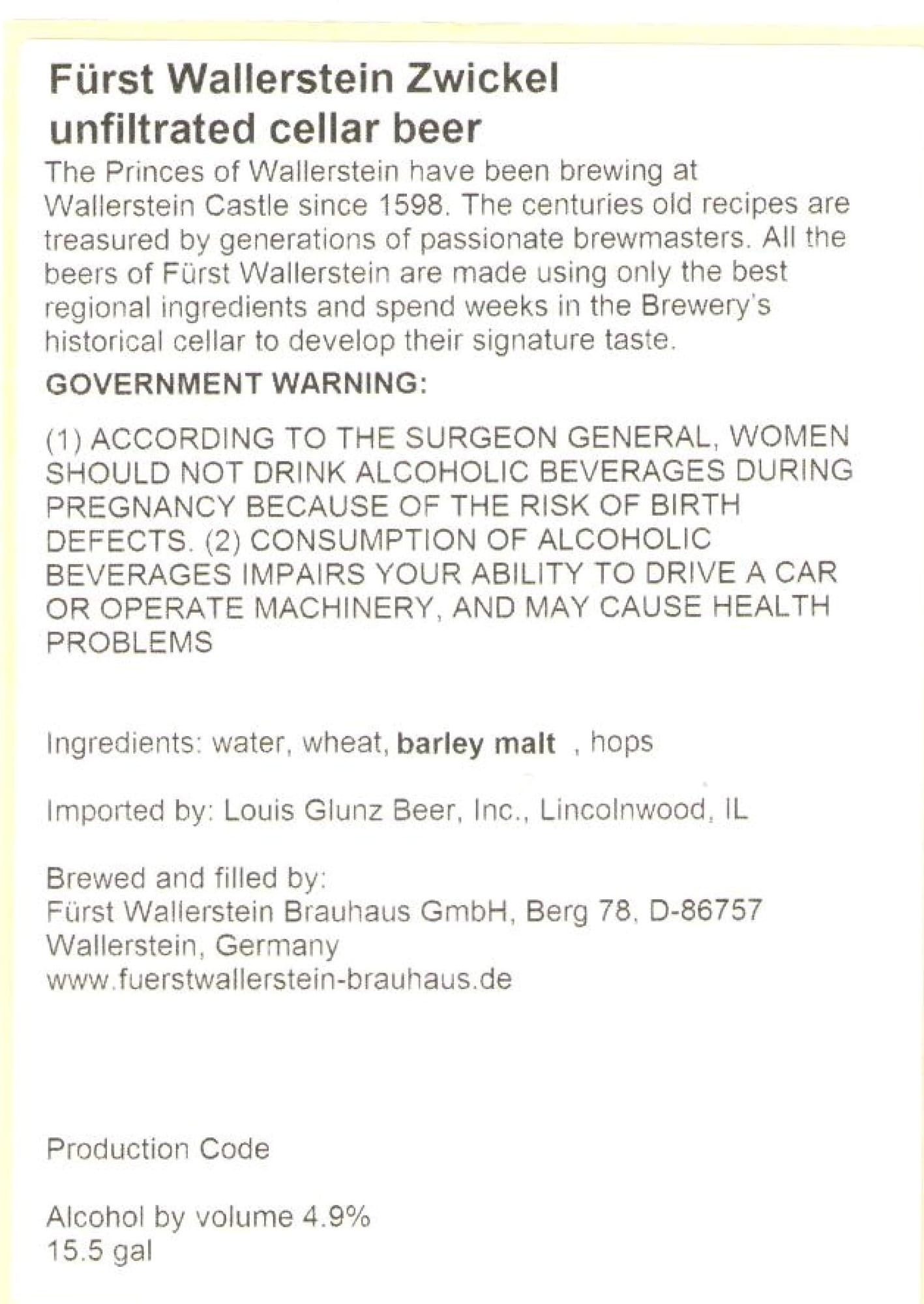 Fürst Wallerstein Zwickel unfiltrated cellar beer

The Princes of Wallerstein have been brewing at Wallerstein Castle since 1598. The centuries old recipes are treasured by generations of passionate brewmasters. All the beers of Fürst Wallerstein are made using only the best regional ingredients and spend weeks in the Brewery's historical cellar to develop their signature taste.

GOVERNMENT WARNING:

(1) ACCORDING TO THE SURGEON GENERAL, WOMEN SHOULD NOT DRINK ALCOHOLIC BEVERAGES DURING PREGNANCY BECAUSE OF THE RISK OF BIRTH DEFECTS. (2) CONSUMPTION OF ALCOHOLIC BEVERAGES IMPAIRS YOUR ABILITY TO DRIVE A CAR OR OPERATE MACHINERY, AND MAY CAUSE HEALTH PROBLEMS

Ingredients: water, wheat, barley malt , hops

Imported by: Louis Glunz Beer, Inc., Lincolnwood, IL

Brewed and filled by:
Fürst Wallerstein Brauhaus GmbH, Berg 78, D-86757 Wallerstein, Germany
www.fuerstwallerstein-brauhaus.de

Production Code

Alcohol by volume 4.9%
15.5 gal